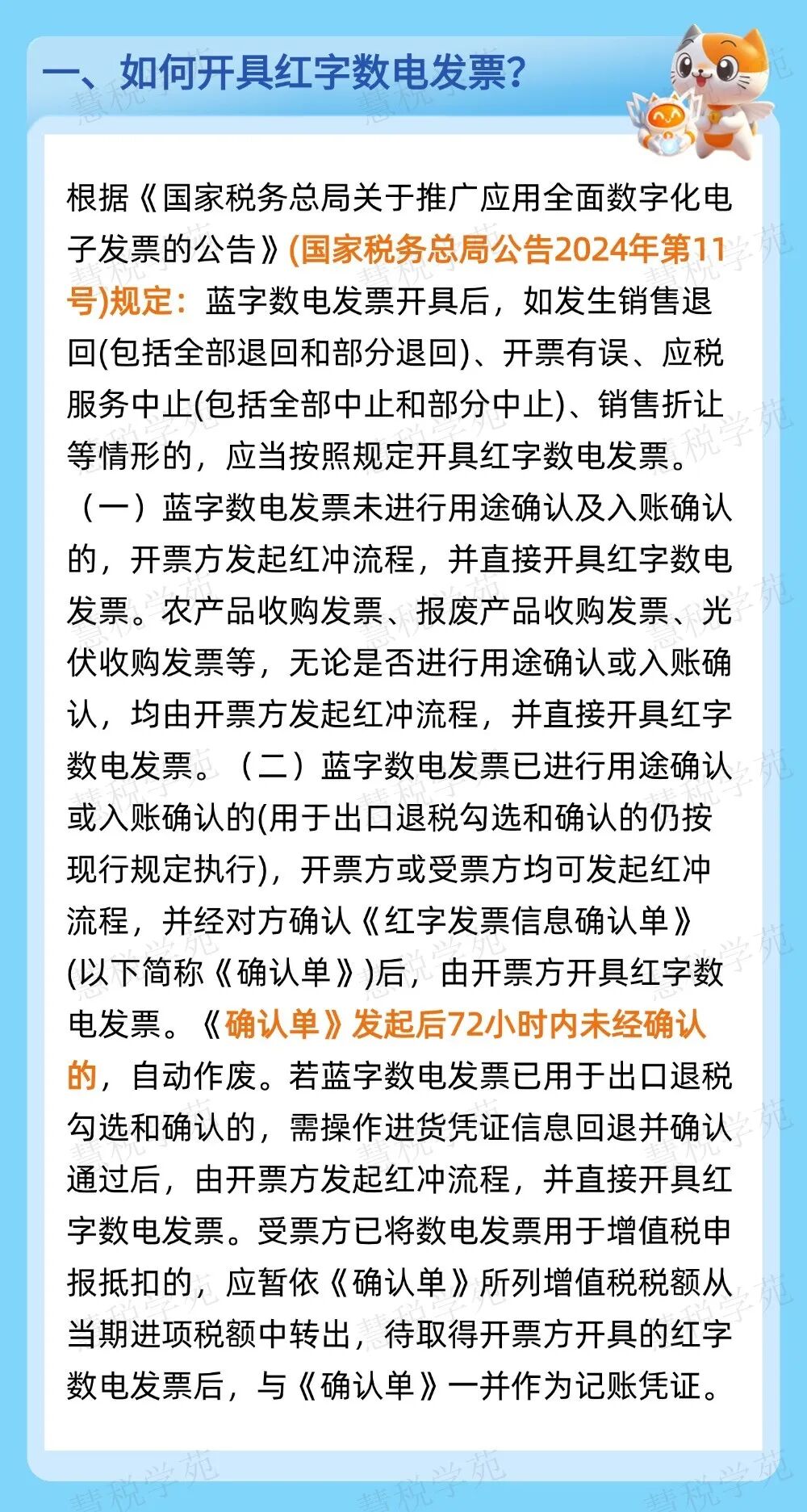 一、如何开具红字数电发票?

根据《国家税务总局关于推广应用全面数字化电子发票的公告》(国家税务总局公告2024年第11号)规定：蓝字数电发票开具后，如发生销售退回(包括全部退回和部分退回)、开票有误、应税服务中止(包括全部中止和部分中止)、销售折让等情形的，应当按照规定开具红字数电发票。（一）蓝字数电发票未进行用途确认及入账确认的，开票方发起红冲流程，并直接开具红字数电发票。农产品收购发票、报废产品收购发票、光伏收购发票等，无论是否进行用途确认或入账确认，均由开票方发起红冲流程，并直接开具红字数电发票。（二）蓝字数电发票已进行用途确认或入账确认的(用于出口退税勾选和确认的仍按现行规定执行)，开票方或受票方均可发起红冲流程，并经对方确认《红字发票信息确认单》(以下简称《确认单》)后，由开票方开具红字数电发票。《确认单》发起后72小时内未经确认的，自动作废。若蓝字数电发票已用于出口退税勾选和确认的，需操作进货凭证信息回退并确认通过后，由开票方发起红冲流程，并直接开具红字数电发票。受票方已将数电发票用于增值税申报抵扣的，应暂依《确认单》所列增值税税额从当期进项税额中转出，待取得开票方开具的红字数电发票后，与《确认单》一并作为记账凭证。

慧税学苑